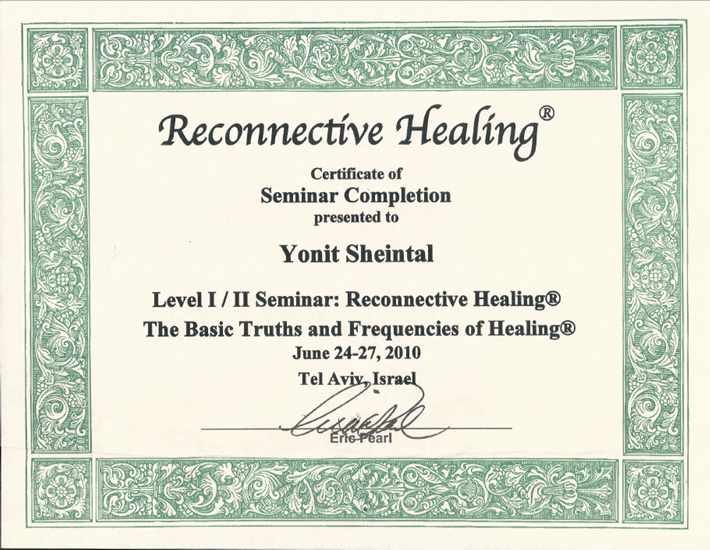 Reconnective Healing®

Certificate of
Seminar Completion
presented to

Yonit Sheintal

Level I / II Seminar: Reconnective Healing®
The Basic Truths and Frequencies of Healing®
June 24-27, 2010
Tel Aviv, Israel

Eric Pearl